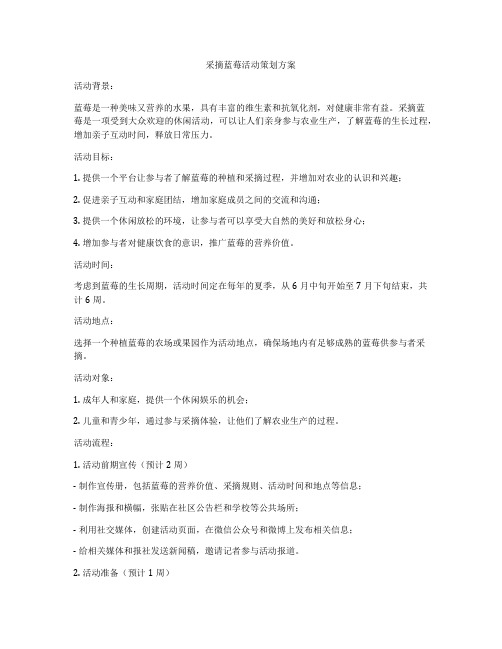 采摘蓝莓活动策划方案

活动背景：

蓝莓是一种美味又营养的水果，具有丰富的维生素和抗氧化剂，对健康非常有益。采摘蓝莓是一项受到大众欢迎的休闲活动，可以让人们亲身参与农业生产，了解蓝莓的生长过程，增加亲子互动时间，释放日常压力。

活动目标：

1. 提供一个平台让参与者了解蓝莓的种植和采摘过程，并增加对农业的认识和兴趣；

2. 促进亲子互动和家庭团结，增加家庭成员之间的交流和沟通；

3. 提供一个休闲放松的环境，让参与者可以享受大自然的美好和放松身心；

4. 增加参与者对健康饮食的意识，推广蓝莓的营养价值。

活动时间：

考虑到蓝莓的生长周期，活动时间定在每年的夏季，从 6 月中旬开始至 7 月下旬结束，共计 6 周。

活动地点：

选择一个种植蓝莓的农场或果园作为活动地点，确保场地内有足够成熟的蓝莓供参与者采摘。

活动对象：

1. 成年人和家庭，提供一个休闲娱乐的机会；

2. 儿童和青少年，通过参与采摘体验，让他们了解农业生产的过程。

活动流程：

1. 活动前期宣传（预计 2 周）

- 制作宣传册，包括蓝莓的营养价值、采摘规则、活动时间和地点等信息；

- 制作海报和横幅，张贴在社区公告栏和学校等公共场所；

- 利用社交媒体，创建活动页面，在微信公众号和微博上发布相关信息；

- 给相关媒体和报社发送新闻稿，邀请记者参与活动报道。

2. 活动准备（预计 1 周）